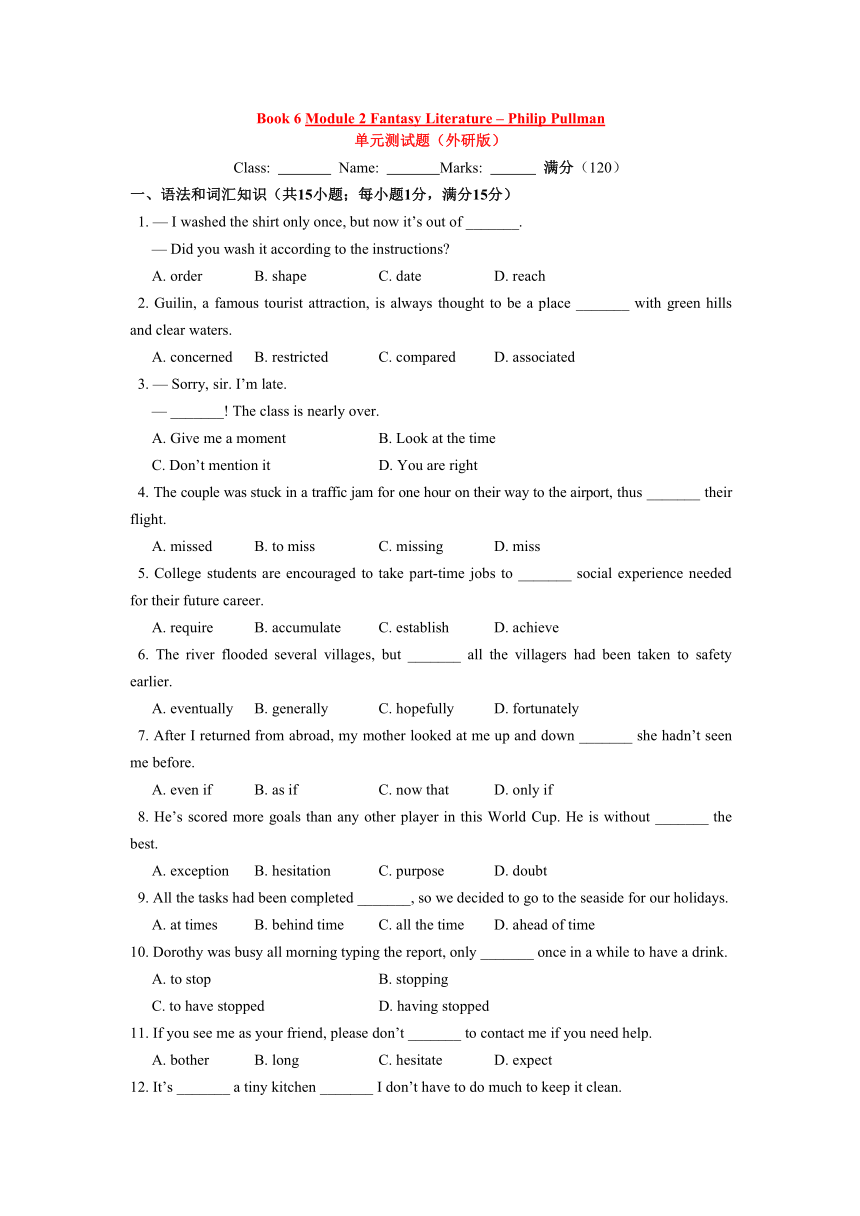 Book 6 Module 2 Fantasy Literature – Philip Pullman
单元测试题（外研版）

Class: _______ Name: _______Marks: ______ 满分（120）

一、语法和词汇知识（共15小题；每小题1分，满分15分）

1. — I washed the shirt only once, but now it's out of _______.
— Did you wash it according to the instructions?
A. order B. shape C. date D. reach

2. Guilin, a famous tourist attraction, is always thought to be a place _______ with green hills and clear waters.
A. concerned B. restricted C. compared D. associated

3. — Sorry, sir. I'm late.
— _______! The class is nearly over.
A. Give me a moment B. Look at the time
C. Don't mention it D. You are right

4. The couple was stuck in a traffic jam for one hour on their way to the airport, thus _______ their flight.
A. missed B. to miss C. missing D. miss

5. College students are encouraged to take part-time jobs to _______ social experience needed for their future career.
A. require B. accumulate C. establish D. achieve

6. The river flooded several villages, but _______ all the villagers had been taken to safety earlier.
A. eventually B. generally C. hopefully D. fortunately

7. After I returned from abroad, my mother looked at me up and down _______ she hadn't seen me before.
A. even if B. as if C. now that D. only if

8. He's scored more goals than any other player in this World Cup. He is without _______ the best.
A. exception B. hesitation C. purpose D. doubt

9. All the tasks had been completed _______, so we decided to go to the seaside for our holidays.
A. at times B. behind time C. all the time D. ahead of time

10. Dorothy was busy all morning typing the report, only _______ once in a while to have a drink.
A. to stop B. stopping
C. to have stopped D. having stopped

11. If you see me as your friend, please don't _______ to contact me if you need help.
A. bother B. long C. hesitate D. expect

12. It's _______ a tiny kitchen _______ I don't have to do much to keep it clean.